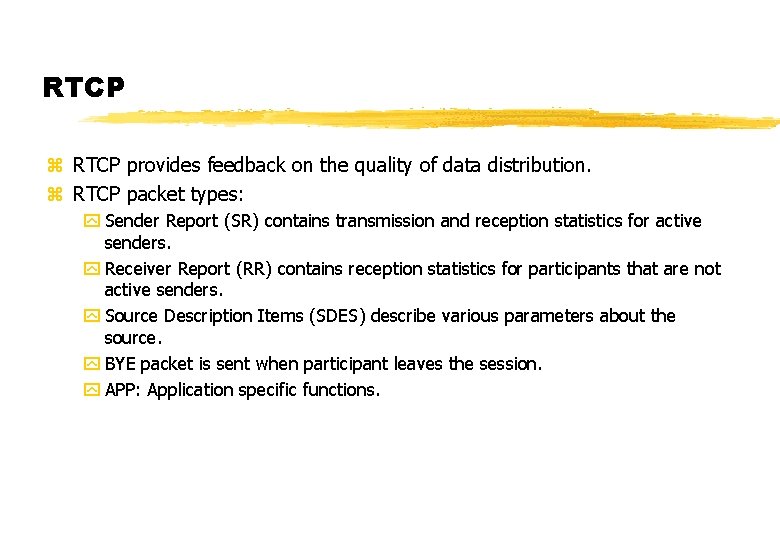 RTCP

RTCP provides feedback on the quality of data distribution.

RTCP packet types:

Sender Report (SR) contains transmission and reception statistics for active senders.

Receiver Report (RR) contains reception statistics for participants that are not active senders.

Source Description Items (SDES) describe various parameters about the source.

BYE packet is sent when participant leaves the session.

APP: Application specific functions.